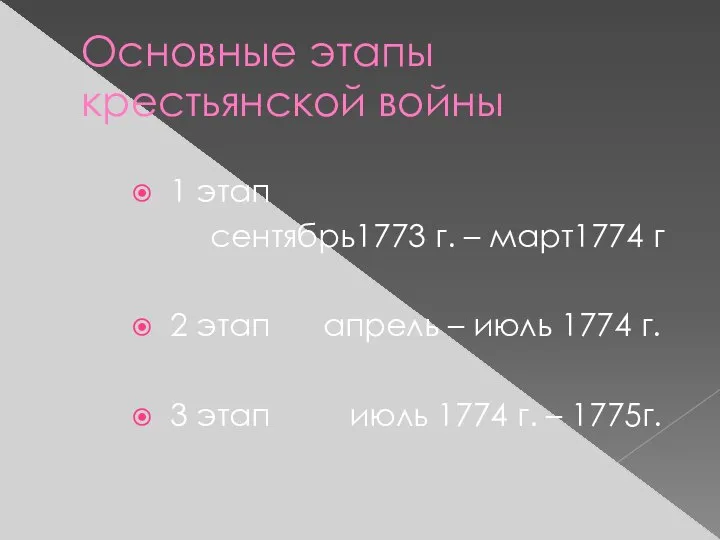 Основные этапы крестьянской войны

1 этап
сентябрь1773 г. – март1774 г

2 этап апрель – июль 1774 г.

3 этап июль 1774 г. – 1775г.